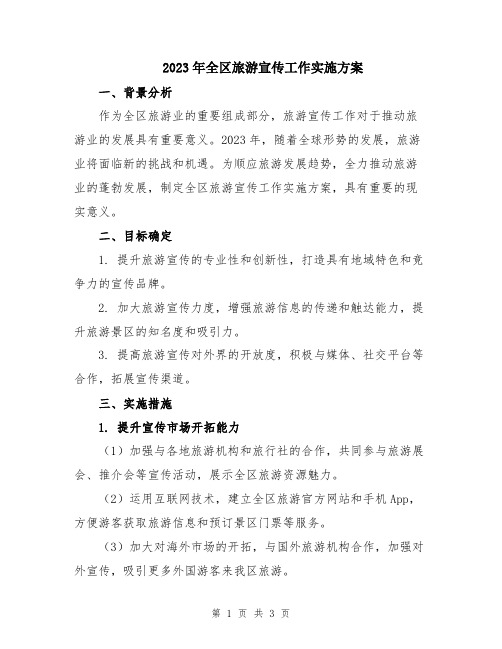 2023年全区旅游宣传工作实施方案

一、背景分析

作为全区旅游业的重要组成部分，旅游宣传工作对于推动旅游业的发展具有重要意义。2023年，随着全球形势的发展，旅游业将面临新的挑战和机遇。为顺应旅游发展趋势，全力推动旅游业的蓬勃发展，制定全区旅游宣传工作实施方案，具有重要的现实意义。

二、目标确定

1. 提升旅游宣传的专业性和创新性，打造具有地域特色和竞争力的宣传品牌。

2. 加大旅游宣传力度，增强旅游信息的传递和触达能力，提升旅游景区的知名度和吸引力。

3. 提高旅游宣传对外界的开放度，积极与媒体、社交平台等合作，拓展宣传渠道。

三、实施措施

1. 提升宣传市场开拓能力

（1）加强与各地旅游机构和旅行社的合作，共同参与旅游展会、推介会等宣传活动，展示全区旅游资源魅力。

（2）运用互联网技术，建立全区旅游官方网站和手机App，方便游客获取旅游信息和预订景区门票等服务。

（3）加大对海外市场的开拓，与国外旅游机构合作，加强对外宣传，吸引更多外国游客来我区旅游。

第 1 页 共 3 页